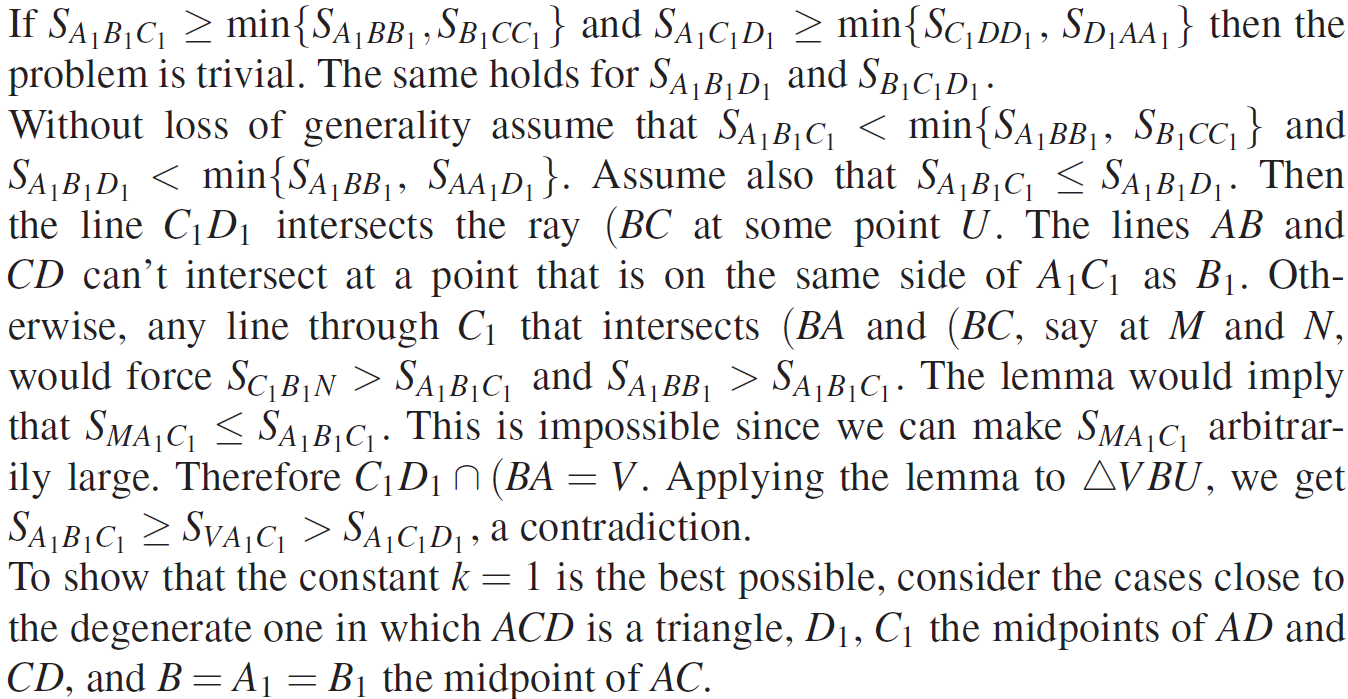 If $S_{A_1B_1C_1} \geq \min\{S_{A_1BB_1}, S_{B_1CC_1}\}$ and $S_{A_1C_1D_1} \geq \min\{S_{C_1DD_1}, S_{D_1AA_1}\}$ then the problem is trivial. The same holds for $S_{A_1B_1D_1}$ and $S_{B_1C_1D_1}$.

Without loss of generality assume that $S_{A_1B_1C_1} < \min\{S_{A_1BB_1}, S_{B_1CC_1}\}$ and $S_{A_1B_1D_1} < \min\{S_{A_1BB_1}, S_{AA_1D_1}\}$. Assume also that $S_{A_1B_1C_1} \leq S_{A_1B_1D_1}$. Then the line $C_1D_1$ intersects the ray $(BC$ at some point $U$. The lines $AB$ and $CD$ can't intersect at a point that is on the same side of $A_1C_1$ as $B_1$. Otherwise, any line through $C_1$ that intersects $(BA$ and $(BC$, say at $M$ and $N$, would force $S_{C_1B_1N} > S_{A_1B_1C_1}$ and $S_{A_1BB_1} > S_{A_1B_1C_1}$. The lemma would imply that $S_{MA_1C_1} \leq S_{A_1B_1C_1}$. This is impossible since we can make $S_{MA_1C_1}$ arbitrarily large. Therefore $C_1D_1 \cap (BA = V$. Applying the lemma to $\triangle VBU$, we get $S_{A_1B_1C_1} \geq S_{VA_1C_1} > S_{A_1C_1D_1}$, a contradiction.

To show that the constant $k = 1$ is the best possible, consider the cases close to the degenerate one in which $ACD$ is a triangle, $D_1$, $C_1$ the midpoints of $AD$ and $CD$, and $B = A_1 = B_1$ the midpoint of $AC$.